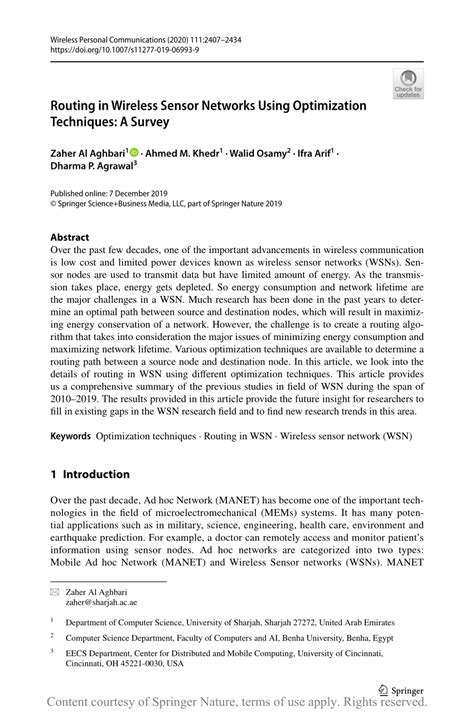 Wireless Personal Communications (2020) 111:2407–2434
https://doi.org/10.1007/s11277-019-06993-9

Check for updates

Routing in Wireless Sensor Networks Using Optimization Techniques: A Survey

Zaher Al Aghbari$^1$ · Ahmed M. Khedr$^1$ · Walid Osamy$^2$ · Ifra Arif$^1$ · Dharma P. Agrawal$^3$

Published online: 7 December 2019
© Springer Science+Business Media, LLC, part of Springer Nature 2019

Abstract
Over the past few decades, one of the important advancements in wireless communication is low cost and limited power devices known as wireless sensor networks (WSNs). Sensor nodes are used to transmit data but have limited amount of energy. As the transmission takes place, energy gets depleted. So energy consumption and network lifetime are the major challenges in a WSN. Much research has been done in the past years to determine an optimal path between source and destination nodes, which will result in maximizing energy conservation of a network. However, the challenge is to create a routing algorithm that takes into consideration the major issues of minimizing energy consumption and maximizing network lifetime. Various optimization techniques are available to determine a routing path between a source node and destination node. In this article, we look into the details of routing in WSN using different optimization techniques. This article provides us a comprehensive summary of the previous studies in field of WSN during the span of 2010–2019. The results provided in this article provide the future insight for researchers to fill in existing gaps in the WSN research field and to find new research trends in this area.

Keywords Optimization techniques · Routing in WSN · Wireless sensor network (WSN)

1 Introduction

Over the past decade, Ad hoc Network (MANET) has become one of the important technologies in the field of microelectromechanical (MEMs) systems. It has many potential applications such as in military, science, engineering, health care, environment and earthquake prediction. For example, a doctor can remotely access and monitor patient's information using sensor nodes. Ad hoc networks are categorized into two types: Mobile Ad hoc Network (MANET) and Wireless Sensor networks (WSNs). MANET

Zaher Al Aghbari
zaher@sharjah.ac.ae

$^1$ Department of Computer Science, University of Sharjah, Sharjah 27272, United Arab Emirates

$^2$ Computer Science Department, Faculty of Computers and AI, Benha University, Benha, Egypt

$^3$ EECS Department, Center for Distributed and Mobile Computing, University of Cincinnati, Cincinnati, OH 45221-0030, USA

Springer

Content courtesy of Springer Nature, terms of use apply. Rights reserved.